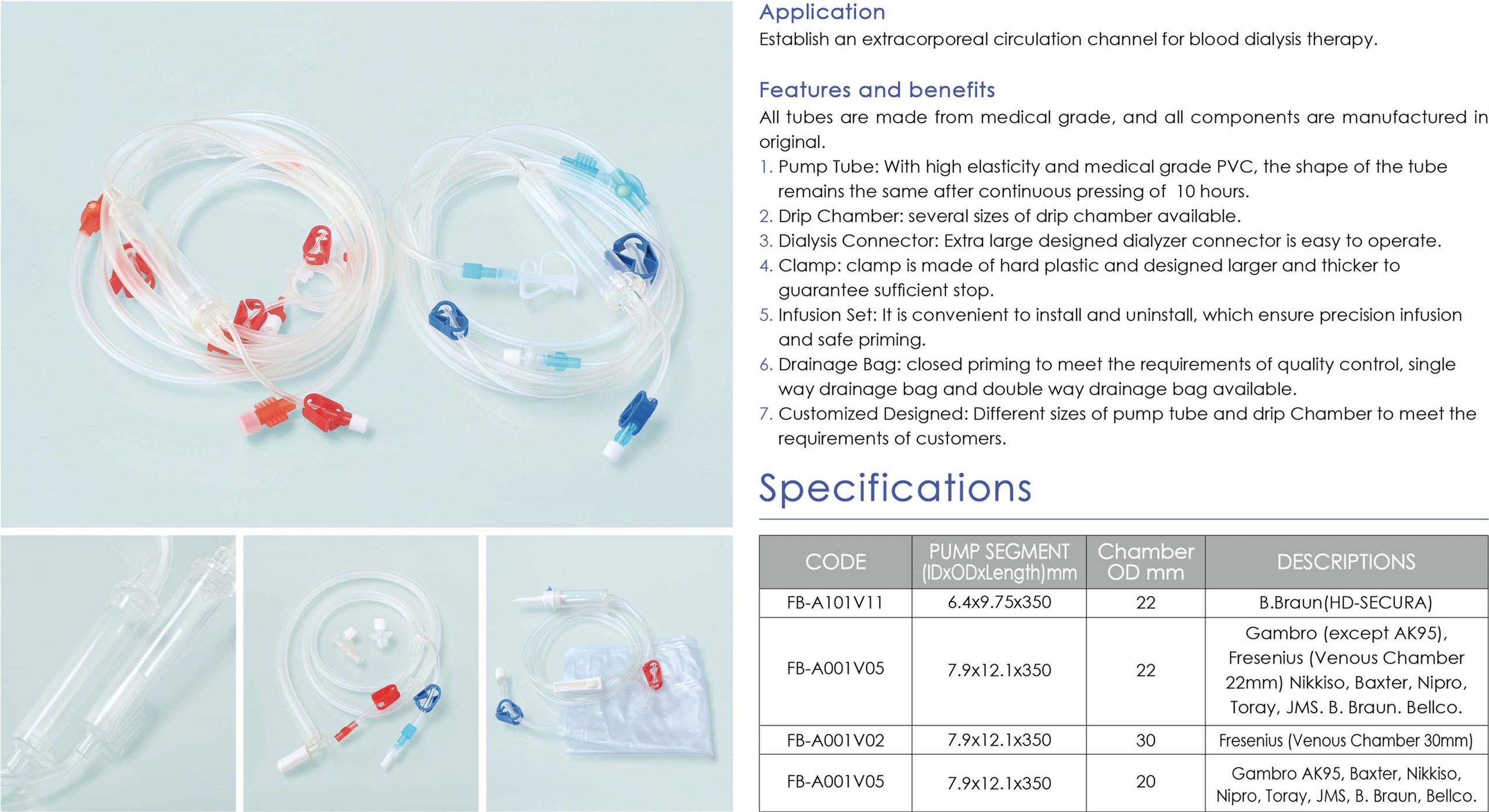 Application
Establish an extracorporeal circulation channel for blood dialysis therapy.

Features and benefits
All tubes are made from medical grade, and all components are manufactured in original.
1. Pump Tube: With high elasticity and medical grade PVC, the shape of the tube remains the same after continuous pressing of 10 hours.
2. Drip Chamber: several sizes of drip chamber available.
3. Dialysis Connector: Extra large designed dialyzer connector is easy to operate.
4. Clamp: clamp is made of hard plastic and designed larger and thicker to guarantee sufficient stop.
5. Infusion Set: It is convenient to install and uninstall, which ensure precision infusion and safe priming.
6. Drainage Bag: closed priming to meet the requirements of quality control, single way drainage bag and double way drainage bag available.
7. Customized Designed: Different sizes of pump tube and drip Chamber to meet the requirements of customers.

Specifications

| CODE | PUMP SEGMENT (IDxODxLength)mm | Chamber OD mm | DESCRIPTIONS |
|---|---|---|---|
| FB-A101V11 | 6.4x9.75x350 | 22 | B.Braun(HD-SECURA) |
| FB-A001V05 | 7.9x12.1x350 | 22 | Gambro (except AK95), Fresenius (Venous Chamber 22mm) Nikkiso, Baxter, Nipro, Toray, JMS. B. Braun. Bellco. |
| FB-A001V02 | 7.9x12.1x350 | 30 | Fresenius (Venous Chamber 30mm) |
| FB-A001V05 | 7.9x12.1x350 | 20 | Gambro AK95, Baxter, Nikkiso, Nipro, Toray, JMS, B. Braun, Bellco. |